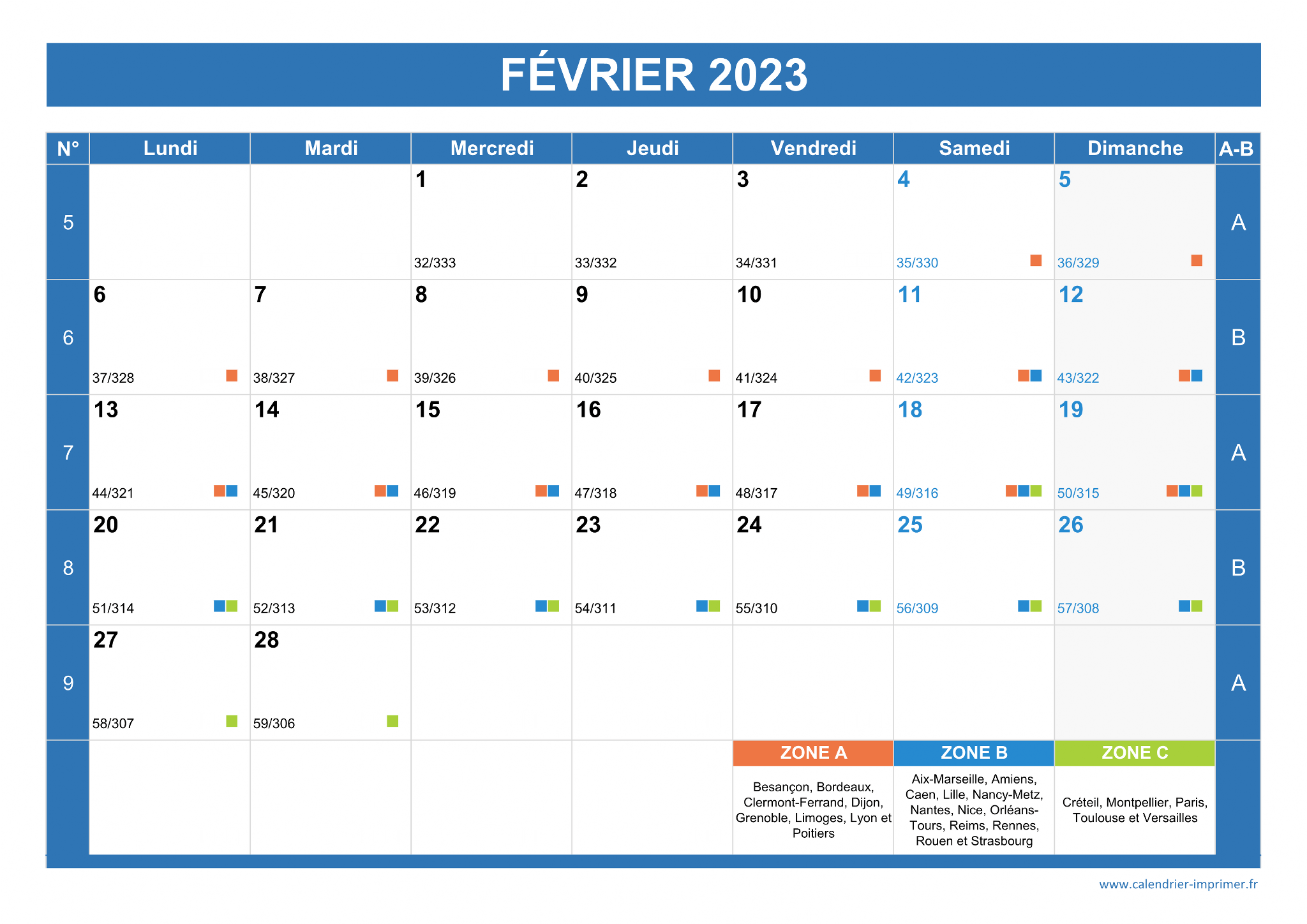 FÉVRIER 2023

| N° | Lundi | Mardi | Mercredi | Jeudi | Vendredi | Samedi | Dimanche | A-B |
|---|---|---|---|---|---|---|---|---|
| 5 | | | 1 32/333 | 2 33/332 | 3 34/331 | 4 35/330 | 5 36/329 | A |
| 6 | 6 37/328 | 7 38/327 | 8 39/326 | 9 40/325 | 10 41/324 | 11 42/323 | 12 43/322 | B |
| 7 | 13 44/321 | 14 45/320 | 15 46/319 | 16 47/318 | 17 48/317 | 18 49/316 | 19 50/315 | A |
| 8 | 20 51/314 | 21 52/313 | 22 53/312 | 23 54/311 | 24 55/310 | 25 56/309 | 26 57/308 | B |
| 9 | 27 58/307 | 28 59/306 | | | | | | A |
| | | | | | ZONE A Besançon, Bordeaux, Clermont-Ferrand, Dijon, Grenoble, Limoges, Lyon et Poitiers | ZONE B Aix-Marseille, Amiens, Caen, Lille, Nancy-Metz, Nantes, Nice, Orléans-Tours, Reims, Rennes, Rouen et Strasbourg | ZONE C Créteil, Montpellier, Paris, Toulouse et Versailles | |

www.calendrier-imprimer.fr